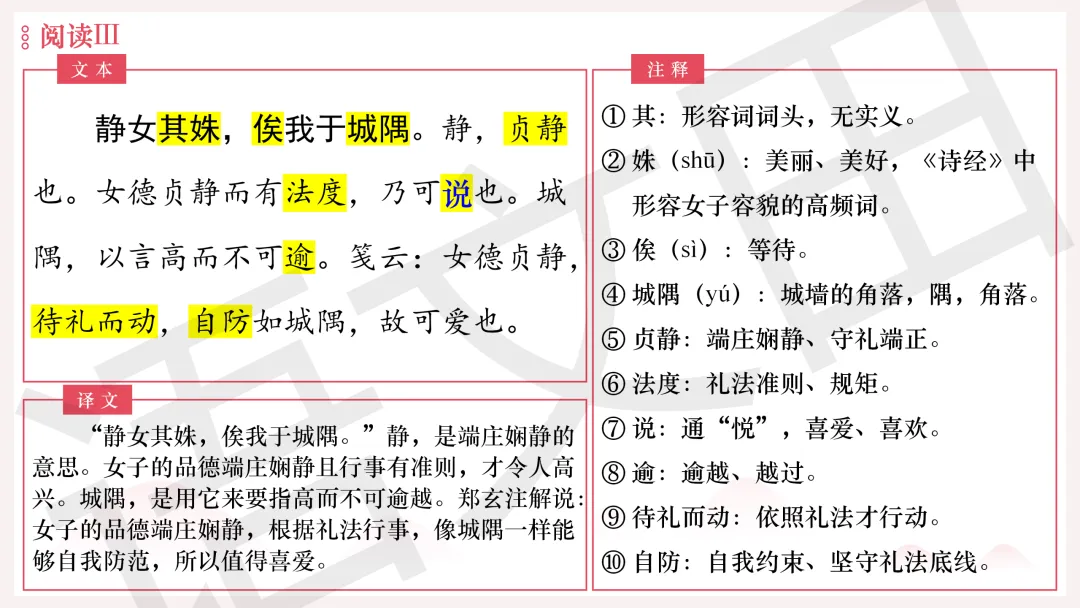 阅读Ⅲ

文本

静女其姝，俟我于城隅。静，贞静也。女德贞静而有法度，乃可说也。城隅，以言高而不可逾。笺云：女德贞静，待礼而动，自防如城隅，故可爱也。

译文

“静女其姝，俟我于城隅。”静，是端庄娴静的意思。女子的品德端庄娴静且行事有准则，才令人高兴。城隅，是用它来要指高而不可逾越。郑玄注解说：女子的品德端庄娴静，根据礼法行事，像城隅一样能够自我防范，所以值得喜爱。

注释

① 其：形容词词头，无实义。
② 姝（shū）：美丽、美好，《诗经》中形容女子容貌的高频词。
③ 俟（sì）：等待。
④ 城隅（yú）：城墙的角落，隅，角落。
⑤ 贞静：端庄娴静、守礼端正。
⑥ 法度：礼法准则、规矩。
⑦ 说：通“悦”，喜爱、喜欢。
⑧ 逾：逾越、越过。
⑨ 待礼而动：依照礼法才行动。
⑩ 自防：自我约束、坚守礼法底线。